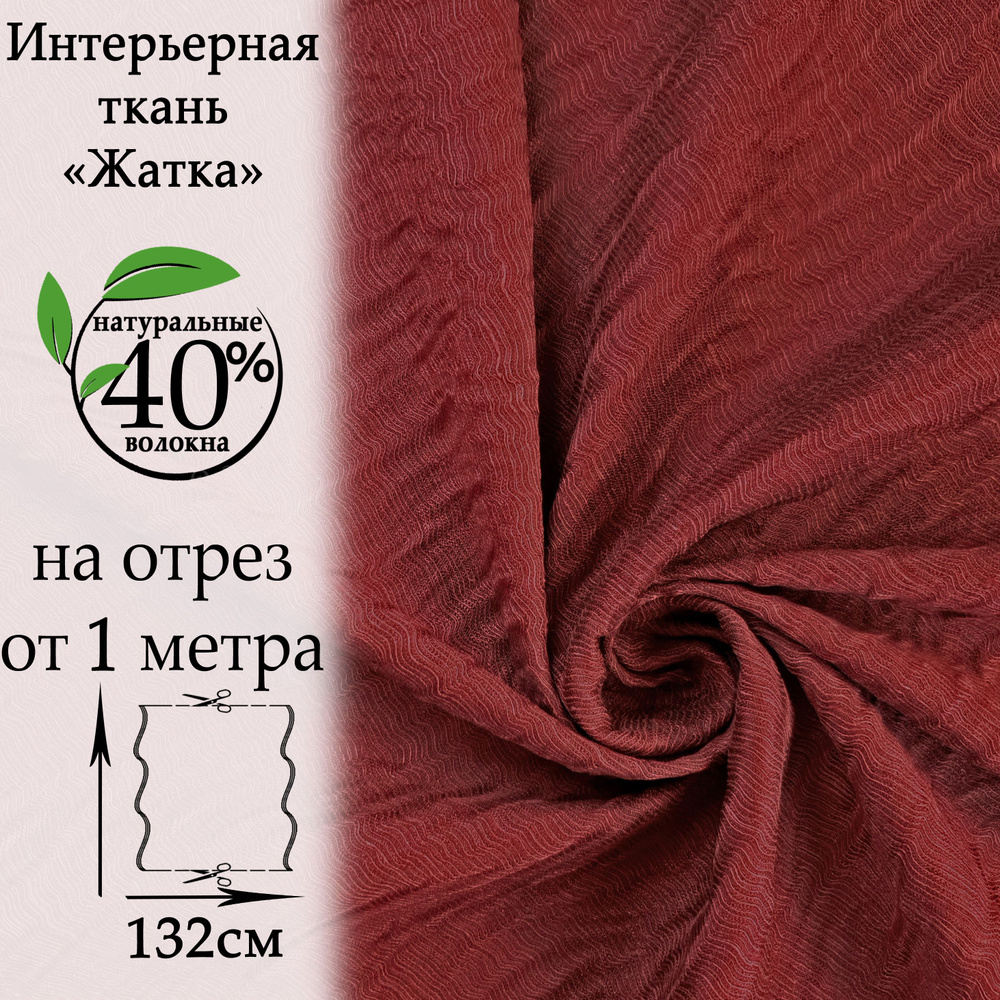 Интерьерная ткань «Жатка»

натуральные
40%
волокна

на отрез от 1 метра

132см